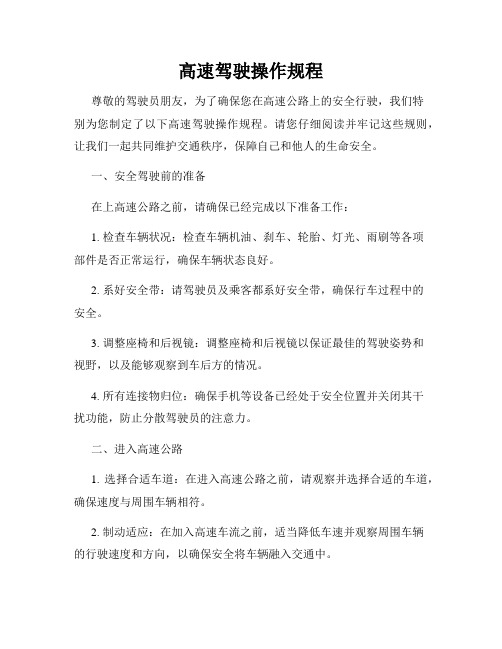 高速驾驶操作规程

尊敬的驾驶员朋友，为了确保您在高速公路上的安全行驶，我们特别为您制定了以下高速驾驶操作规程。请您仔细阅读并牢记这些规则，让我们一起共同维护交通秩序，保障自己和他人的生命安全。

一、安全驾驶前的准备

在上高速公路之前，请确保已经完成以下准备工作：

1. 检查车辆状况：检查车辆机油、刹车、轮胎、灯光、雨刷等各项部件是否正常运行，确保车辆状态良好。

2. 系好安全带：请驾驶员及乘客都系好安全带，确保行车过程中的安全。

3. 调整座椅和后视镜：调整座椅和后视镜以保证最佳的驾驶姿势和视野，以及能够观察到车后方的情况。

4. 所有连接物归位：确保手机等设备已经处于安全位置并关闭其干扰功能，防止分散驾驶员的注意力。

二、进入高速公路

1. 选择合适车道：在进入高速公路之前，请观察并选择合适的车道，确保速度与周围车辆相符。

2. 制动适应：在加入高速车流之前，适当降低车速并观察周围车辆的行驶速度和方向，以确保安全将车辆融入交通中。